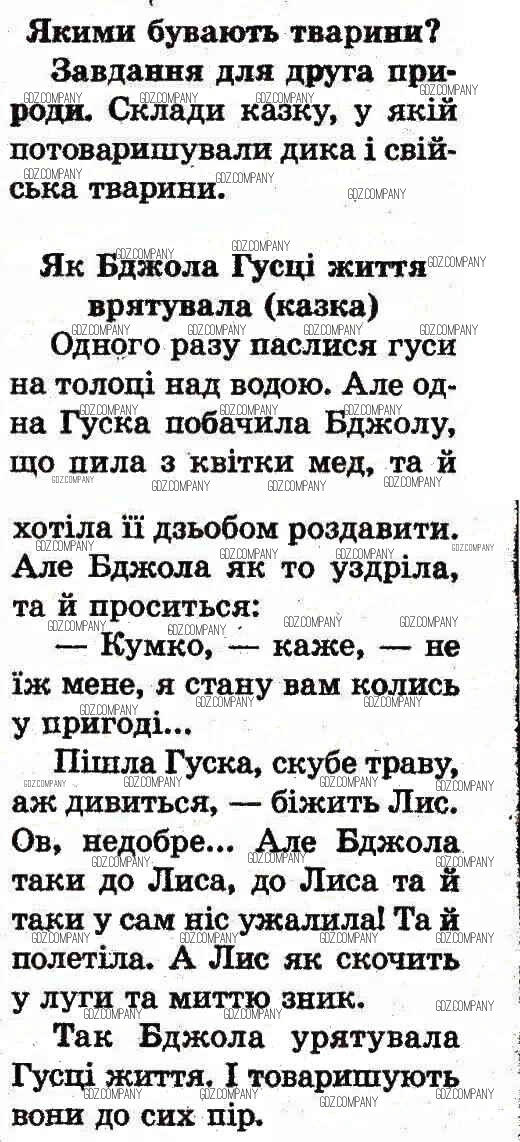 Якими бувають тварини?

Завдання для друга природи. Склади казку, у якій потоваришували дика і свійська тварини.

Як Бджола Гусці життя врятувала (казка)

Одного разу паслися гуси на толоці над водою. Але одна Гуска побачила Бджолу, що пила з квітки мед, та й хотіла її дзьобом роздавити. Але Бджола як то уздріла, та й проситься:

— Кумко, — каже, — не їж мене, я стану вам колись у пригоді...

Пішла Гуска, скубе траву, аж дивиться, — біжить Лис. Ов, недобре... Але Бджола таки до Лиса, до Лиса та й таки у сам ніс ужалила! Та й полетіла. А Лис як скочить у луги та миттю зник.

Так Бджола урятувала Гусці життя. І товаришують вони до сих пір.

GDZ.COMPANY